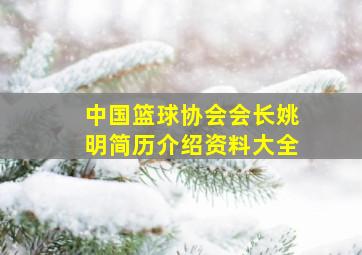 中国篮球协会会长姚明简历介绍资料大全